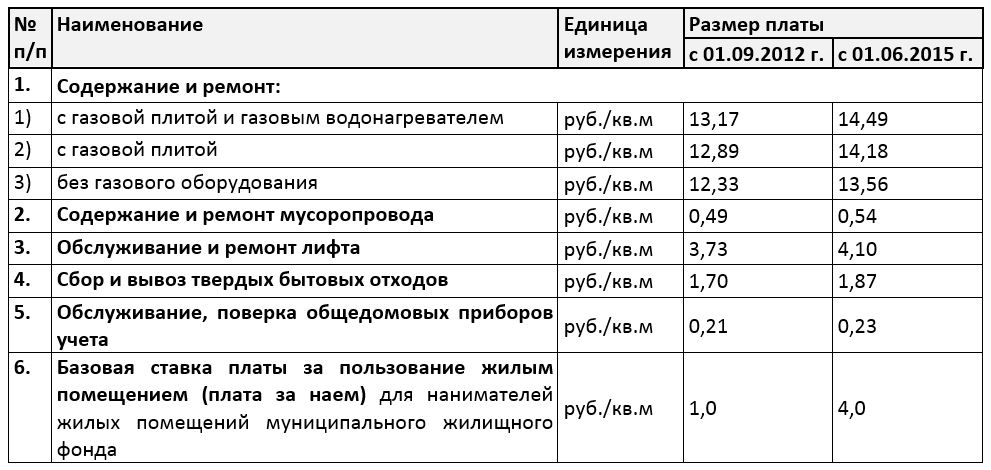 | № п/п | Наименование | Единица измерения | Размер платы с 01.09.2012 г. | Размер платы с 01.06.2015 г. |
|---|---|---|---|---|
| 1. | Содержание и ремонт: | | | |
| 1) | с газовой плитой и газовым водонагревателем | руб./кв.м | 13,17 | 14,49 |
| 2) | с газовой плитой | руб./кв.м | 12,89 | 14,18 |
| 3) | без газового оборудования | руб./кв.м | 12,33 | 13,56 |
| 2. | Содержание и ремонт мусоропровода | руб./кв.м | 0,49 | 0,54 |
| 3. | Обслуживание и ремонт лифта | руб./кв.м | 3,73 | 4,10 |
| 4. | Сбор и вывоз твердых бытовых отходов | руб./кв.м | 1,70 | 1,87 |
| 5. | Обслуживание, поверка общедомовых приборов учета | руб./кв.м | 0,21 | 0,23 |
| 6. | Базовая ставка платы за пользование жилым помещением (плата за наем) для нанимателей жилых помещений муниципального жилищного фонда | руб./кв.м | 1,0 | 4,0 |